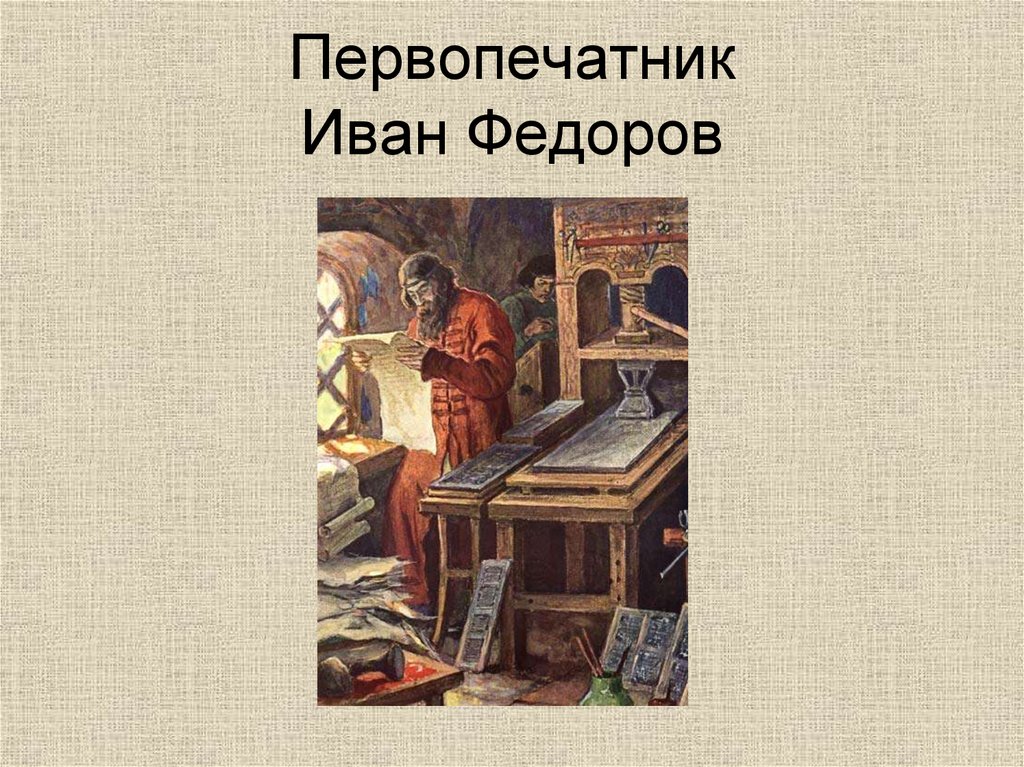 Первопечатник
Иван Федоров